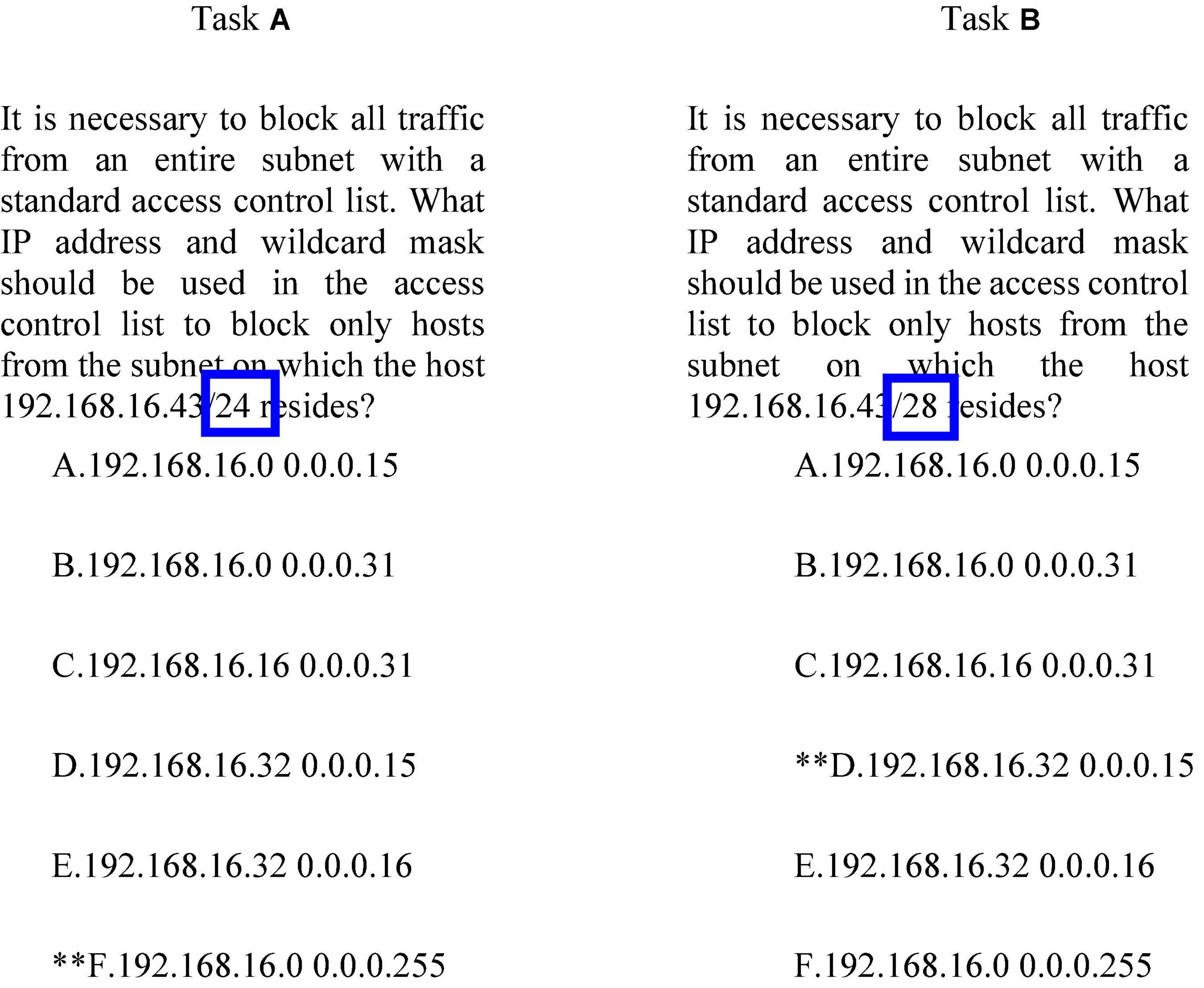 Task A

It is necessary to block all traffic from an entire subnet with a standard access control list. What IP address and wildcard mask should be used in the access control list to block only hosts from the subnet on which the host 192.168.16.43/24 resides?

A.192.168.16.0 0.0.0.15

B.192.168.16.0 0.0.0.31

C.192.168.16.16 0.0.0.31

D.192.168.16.32 0.0.0.15

E.192.168.16.32 0.0.0.16

**F.192.168.16.0 0.0.0.255

Task B

It is necessary to block all traffic from an entire subnet with a standard access control list. What IP address and wildcard mask should be used in the access control list to block only hosts from the subnet on which the host 192.168.16.43/28 resides?

A.192.168.16.0 0.0.0.15

B.192.168.16.0 0.0.0.31

C.192.168.16.16 0.0.0.31

**D.192.168.16.32 0.0.0.15

E.192.168.16.32 0.0.0.16

F.192.168.16.0 0.0.0.255